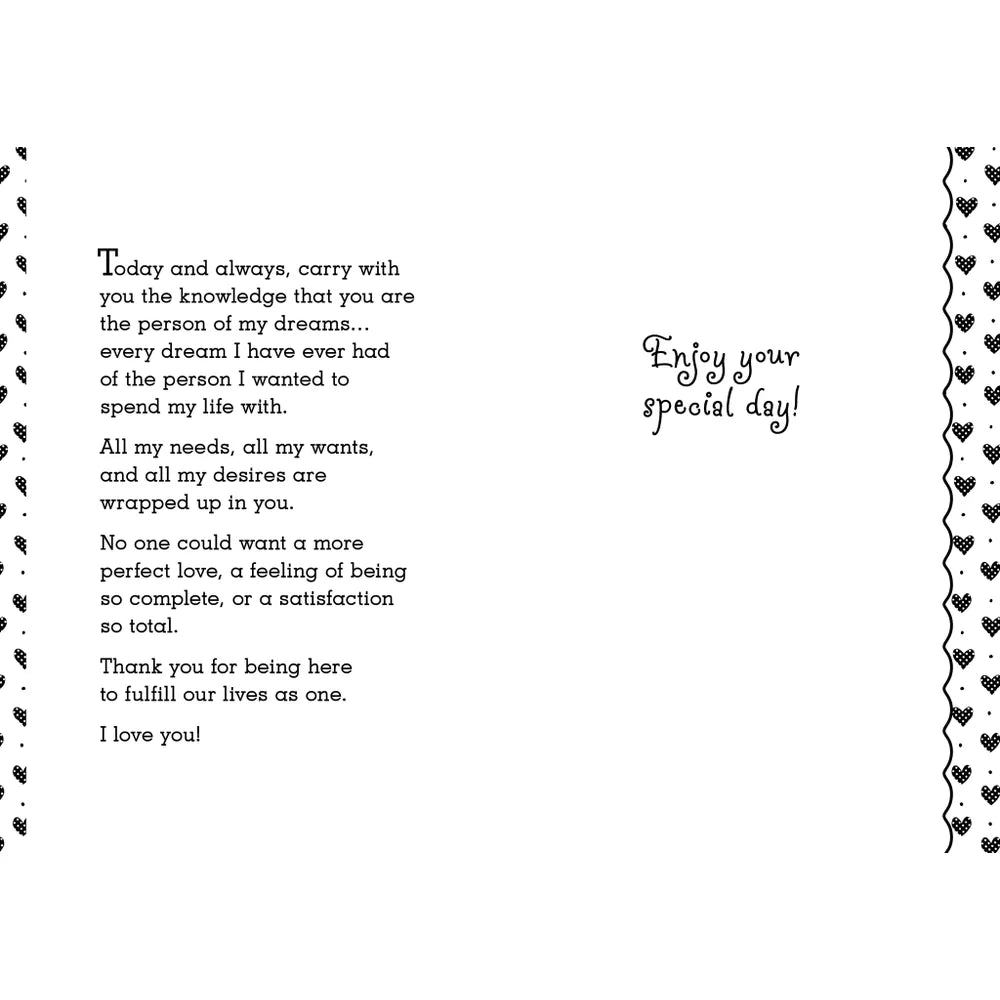 Today and always, carry with you the knowledge that you are the person of my dreams… every dream I have ever had of the person I wanted to spend my life with.

All my needs, all my wants, and all my desires are wrapped up in you.

No one could want a more perfect love, a feeling of being so complete, or a satisfaction so total.

Thank you for being here to fulfill our lives as one.

I love you!

Enjoy your special day!